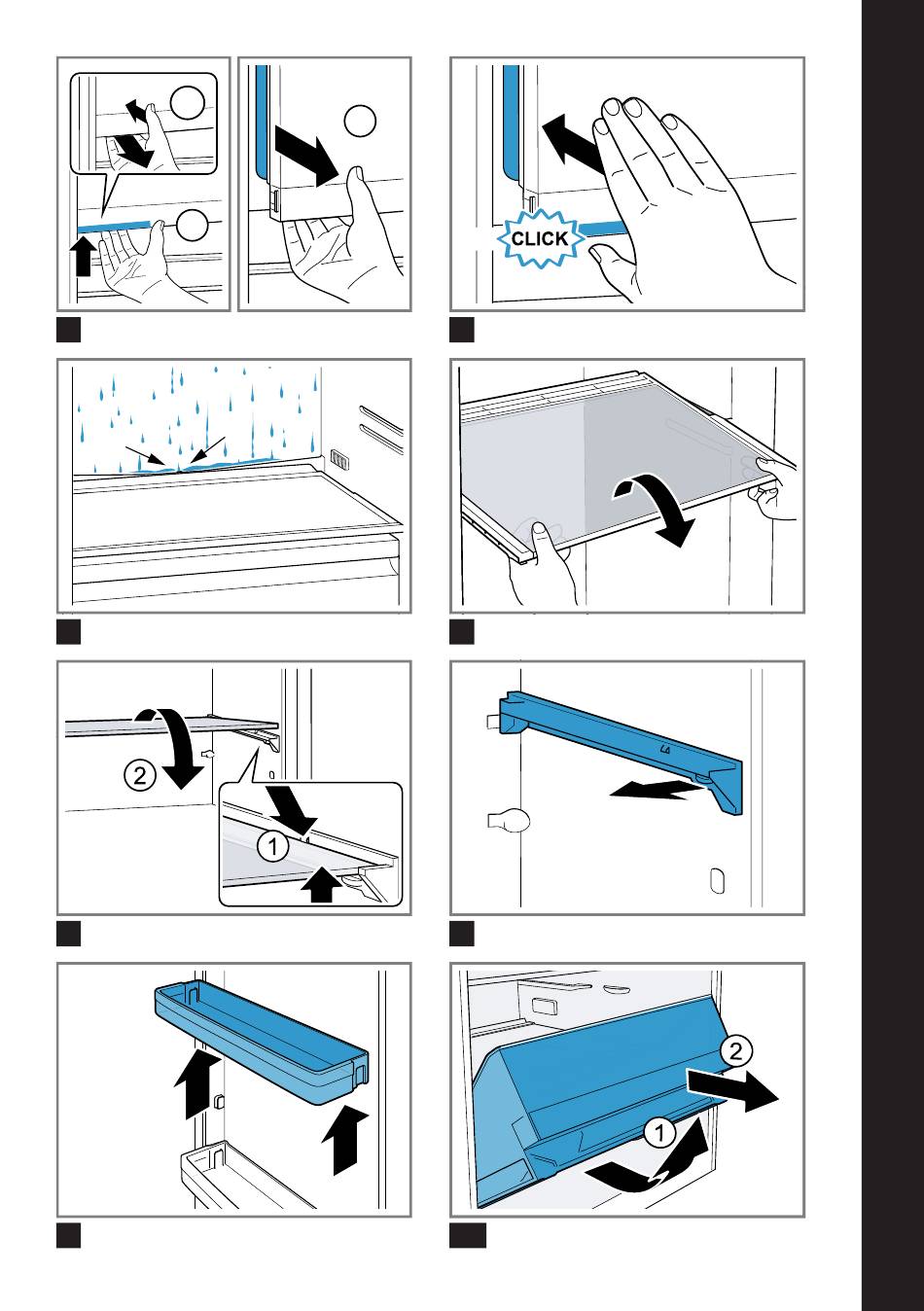 CLICK

2

1

2

1